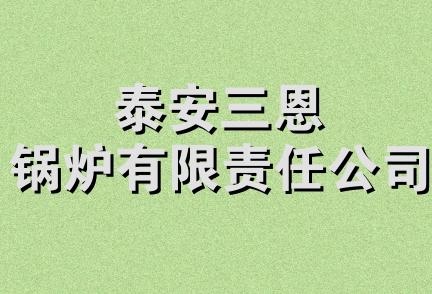 泰安三恩
锅炉有限责任公司